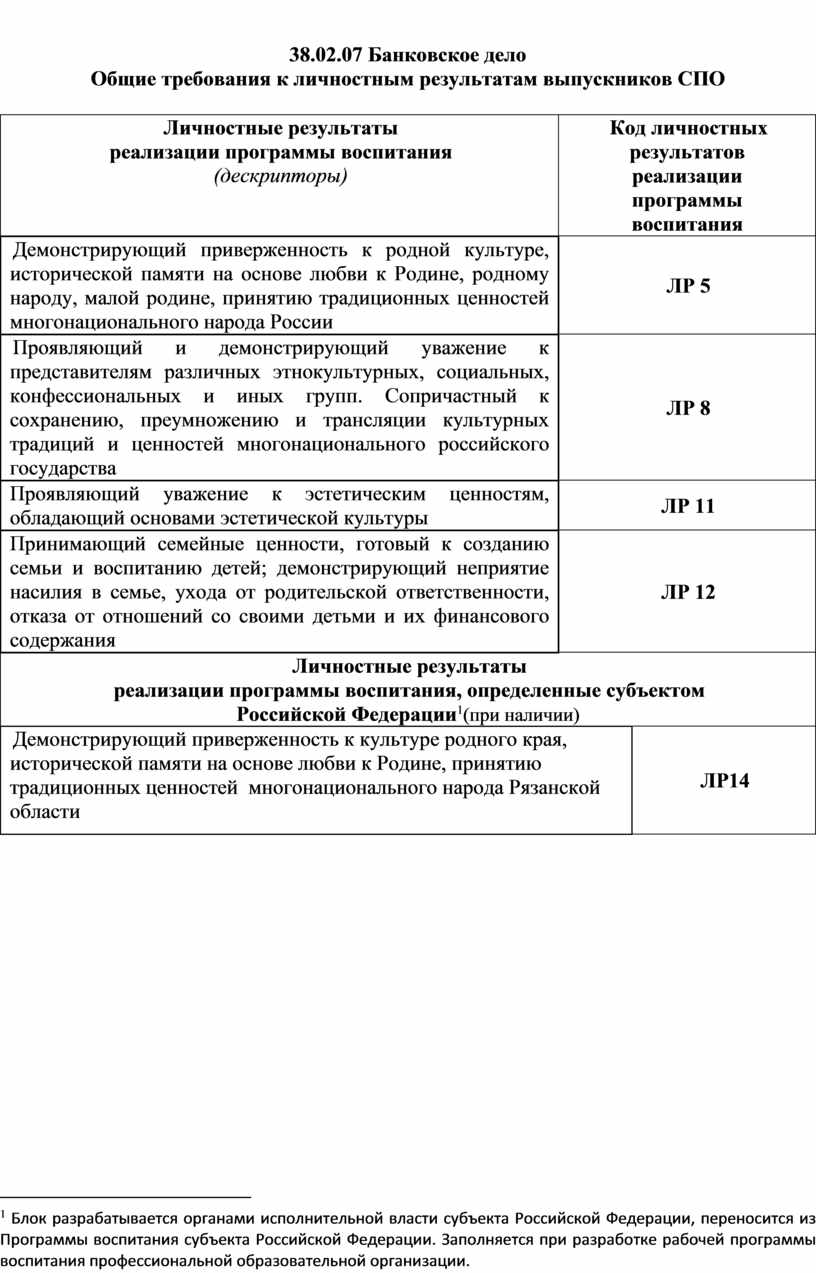 38.02.07 Банковское дело
Общие требования к личностным результатам выпускников СПО

| Личностные результаты реализации программы воспитания (дескрипторы) | Код личностных результатов реализации программы воспитания |
|---|---|
| Демонстрирующий приверженность к родной культуре, исторической памяти на основе любви к Родине, родному народу, малой родине, принятию традиционных ценностей многонационального народа России | ЛР 5 |
| Проявляющий и демонстрирующий уважение к представителям различных этнокультурных, социальных, конфессиональных и иных групп. Сопричастный к сохранению, преумножению и трансляции культурных традиций и ценностей многонационального российского государства | ЛР 8 |
| Проявляющий уважение к эстетическим ценностям, обладающий основами эстетической культуры | ЛР 11 |
| Принимающий семейные ценности, готовый к созданию семьи и воспитанию детей; демонстрирующий неприятие насилия в семье, ухода от родительской ответственности, отказа от отношений со своими детьми и их финансового содержания | ЛР 12 |
| Личностные результаты реализации программы воспитания, определенные субъектом Российской Федерации$^1$(при наличии) | |
| Демонстрирующий приверженность к культуре родного края, исторической памяти на основе любви к Родине, принятию традиционных ценностей многонационального народа Рязанской области | ЛР14 |

$^1$ Блок разрабатывается органами исполнительной власти субъекта Российской Федерации, переносится из Программы воспитания субъекта Российской Федерации. Заполняется при разработке рабочей программы воспитания профессиональной образовательной организации.